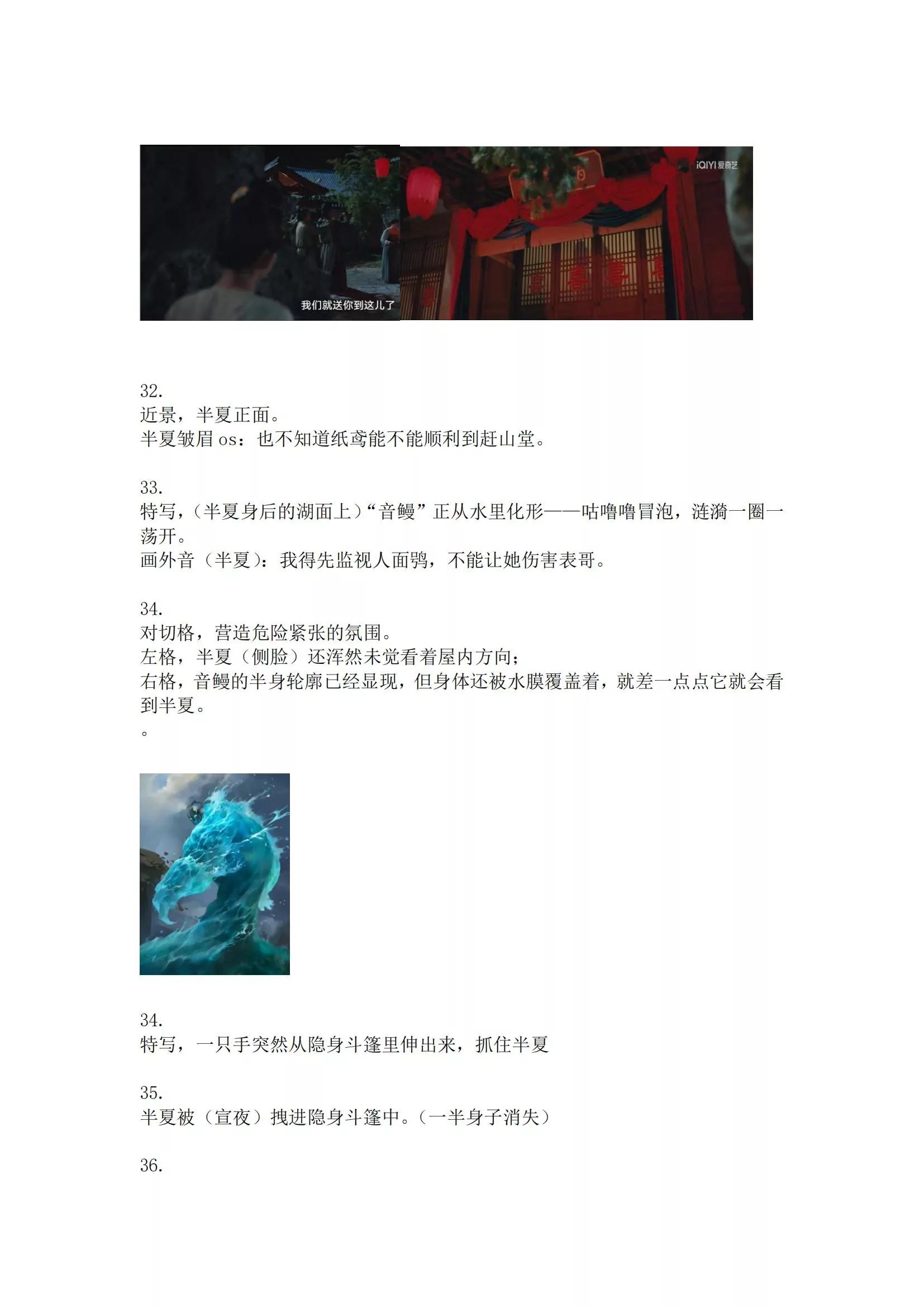 我们就送你到这儿了

iQIYI爱奇艺

32.
近景，半夏正面。
半夏皱眉os：也不知道纸鸢能不能顺利到赶山堂。

33.
特写，（半夏身后的湖面上）“音鳗”正从水里化形——咕噜噜冒泡，涟漪一圈一荡开。
画外音（半夏）：我得先监视人面鸮，不能让她伤害表哥。

34.
对切格，营造危险紧张的氛围。
左格，半夏（侧脸）还浑然未觉看着屋内方向；
右格，音鳗的半身轮廓已经显现，但身体还被水膜覆盖着，就差一点点它就会看到半夏。
。

34.
特写，一只手突然从隐身斗篷里伸出来，抓住半夏

35.
半夏被（宣夜）拽进隐身斗篷中。（一半身子消失）

36.